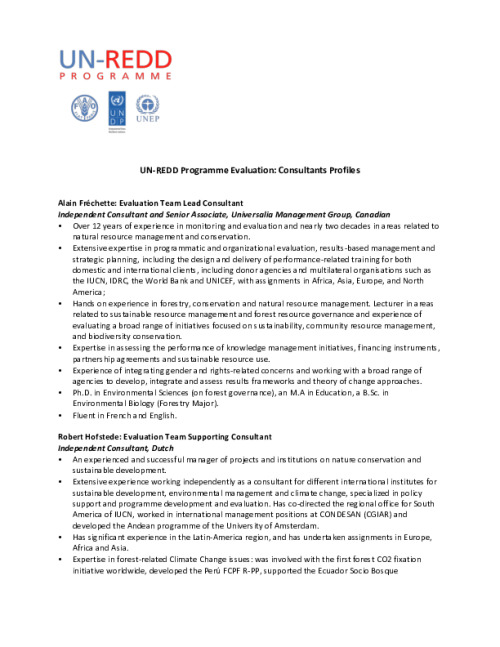 UN-REDD
PROGRAMME

UN DP

UNEP

UN-REDD Programme Evaluation: Consultants Profiles

Alain Fréchette: Evaluation Team Lead Consultant
Independent Consultant and Senior Associate, Universalia Management Group, Canadian

• Over 12 years of experience in monitoring and evaluation and nearly two decades in areas related to natural resource management and conservation.
• Extensive expertise in programmatic and organizational evaluation, results-based management and strategic planning, including the design and delivery of performance-related training for both domestic and international clients, including donor agencies and multilateral organisations such as the IUCN, IDRC, the World Bank and UNICEF, with assignments in Africa, Asia, Europe, and North America;
• Hands on experience in forestry, conservation and natural resource management. Lecturer in areas related to sustainable resource management and forest resource governance and experience of evaluating a broad range of initiatives focused on sustainability, community resource management, and biodiversity conservation.
• Expertise in assessing the performance of knowledge management initiatives, financing instruments, partnership agreements and sustainable resource use.
• Experience of integrating gender and rights-related concerns and working with a broad range of agencies to develop, integrate and assess results frameworks and theory of change approaches.
• Ph.D. in Environmental Sciences (on forest governance), an M.A in Education, a B.Sc. in Environmental Biology (Forestry Major).
• Fluent in French and English.

Robert Hofstede: Evaluation Team Supporting Consultant
Independent Consultant, Dutch

• An experienced and successful manager of projects and institutions on nature conservation and sustainable development.
• Extensive experience working independently as a consultant for different international institutes for sustainable development, environmental management and climate change, specialized in policy support and programme development and evaluation. Has co-directed the regional office for South America of IUCN, worked in international management positions at CONDESAN (CGIAR) and developed the Andean programme of the University of Amsterdam.
• Has significant experience in the Latin-America region, and has undertaken assignments in Europe, Africa and Asia.
• Expertise in forest-related Climate Change issues: was involved with the first forest CO2 fixation initiative worldwide, developed the Perú FCPF R-PP, supported the Ecuador Socio Bosque